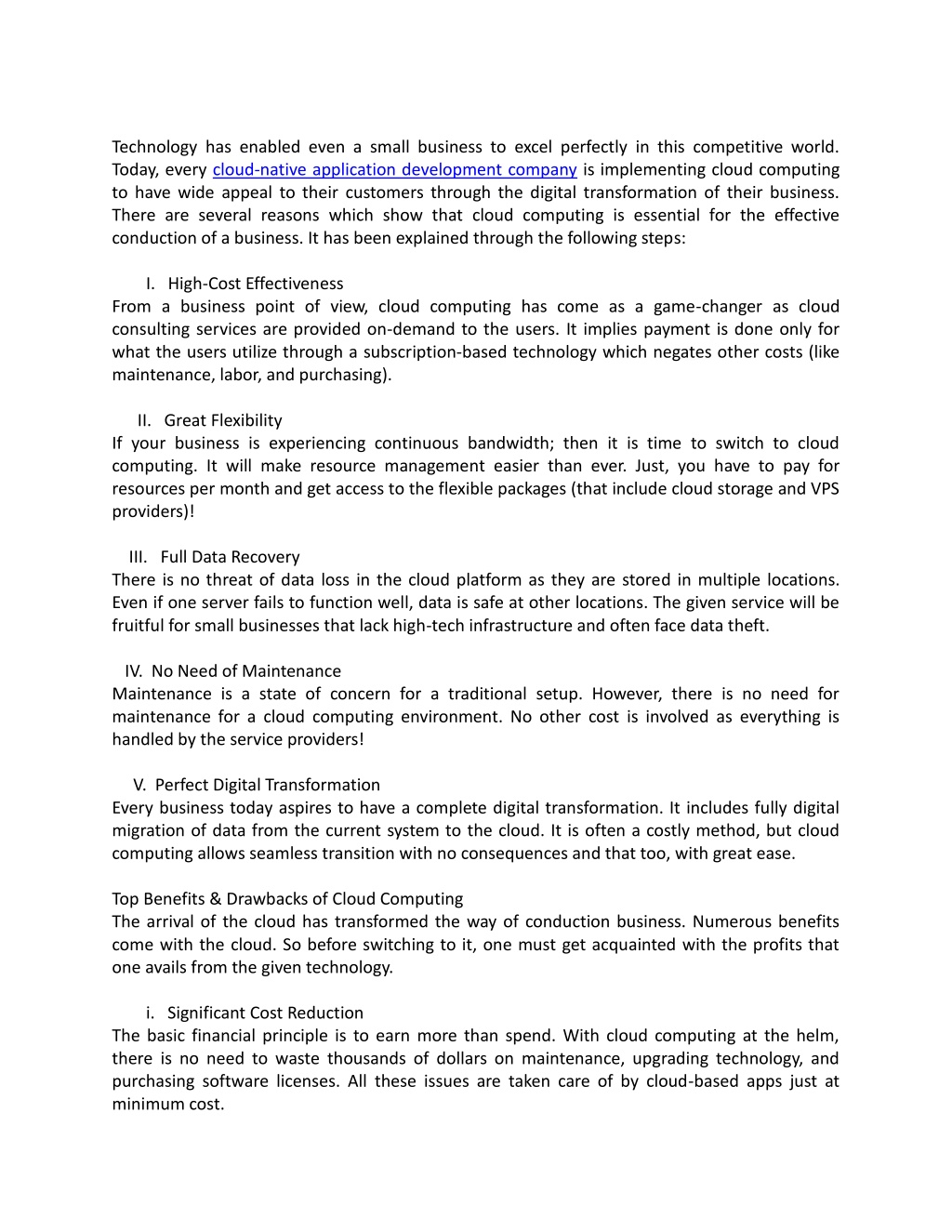 Technology has enabled even a small business to excel perfectly in this competitive world. Today, every cloud-native application development company is implementing cloud computing to have wide appeal to their customers through the digital transformation of their business. There are several reasons which show that cloud computing is essential for the effective conduction of a business. It has been explained through the following steps:

I. High-Cost Effectiveness
From a business point of view, cloud computing has come as a game-changer as cloud consulting services are provided on-demand to the users. It implies payment is done only for what the users utilize through a subscription-based technology which negates other costs (like maintenance, labor, and purchasing).

II. Great Flexibility
If your business is experiencing continuous bandwidth; then it is time to switch to cloud computing. It will make resource management easier than ever. Just, you have to pay for resources per month and get access to the flexible packages (that include cloud storage and VPS providers)!

III. Full Data Recovery
There is no threat of data loss in the cloud platform as they are stored in multiple locations. Even if one server fails to function well, data is safe at other locations. The given service will be fruitful for small businesses that lack high-tech infrastructure and often face data theft.

IV. No Need of Maintenance
Maintenance is a state of concern for a traditional setup. However, there is no need for maintenance for a cloud computing environment. No other cost is involved as everything is handled by the service providers!

V. Perfect Digital Transformation
Every business today aspires to have a complete digital transformation. It includes fully digital migration of data from the current system to the cloud. It is often a costly method, but cloud computing allows seamless transition with no consequences and that too, with great ease.

Top Benefits & Drawbacks of Cloud Computing
The arrival of the cloud has transformed the way of conduction business. Numerous benefits come with the cloud. So before switching to it, one must get acquainted with the profits that one avails from the given technology.

i. Significant Cost Reduction
The basic financial principle is to earn more than spend. With cloud computing at the helm, there is no need to waste thousands of dollars on maintenance, upgrading technology, and purchasing software licenses. All these issues are taken care of by cloud-based apps just at minimum cost.